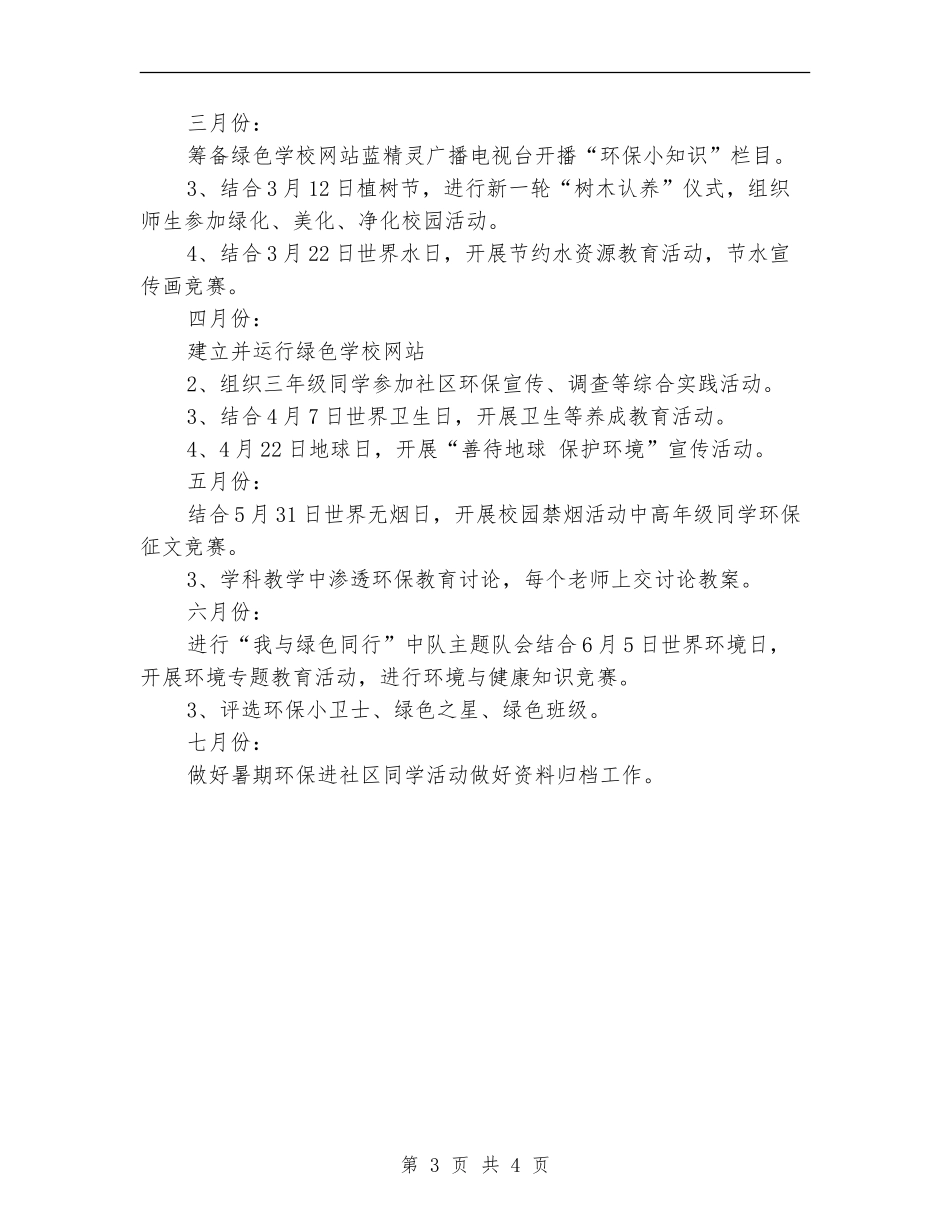 三月份：

筹备绿色学校网站蓝精灵广播电视台开播“环保小知识”栏目。

3、结合3月12日植树节，进行新一轮“树木认养”仪式，组织师生参加绿化、美化、净化校园活动。

4、结合3月22日世界水日，开展节约水资源教育活动，节水宣传画竞赛。

四月份：

建立并运行绿色学校网站

2、组织三年级同学参加社区环保宣传、调查等综合实践活动。

3、结合4月7日世界卫生日，开展卫生等养成教育活动。

4、4月22日地球日，开展“善待地球 保护环境”宣传活动。

五月份：

结合5月31日世界无烟日，开展校园禁烟活动中高年级同学环保征文竞赛。

3、学科教学中渗透环保教育讨论，每个老师上交讨论教案。

六月份：

进行“我与绿色同行”中队主题队会结合6月5日世界环境日，开展环境专题教育活动，进行环境与健康知识竞赛。

3、评选环保小卫士、绿色之星、绿色班级。

七月份：

做好暑期环保进社区同学活动做好资料归档工作。

第 3 页 共 4 页